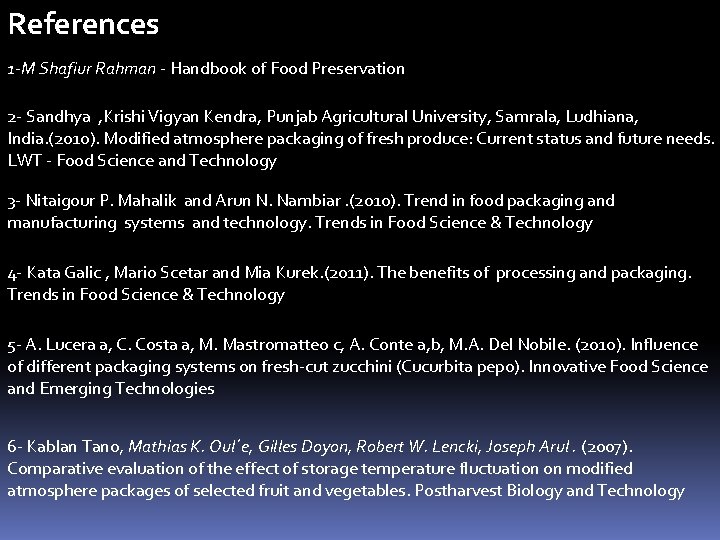 References

1-M Shafiur Rahman - Handbook of Food Preservation

2- Sandhya ,Krishi Vigyan Kendra, Punjab Agricultural University, Samrala, Ludhiana, India.(2010). Modified atmosphere packaging of fresh produce: Current status and future needs. LWT - Food Science and Technology

3- Nitaigour P. Mahalik and Arun N. Nambiar .(2010). Trend in food packaging and manufacturing systems and technology. Trends in Food Science & Technology

4- Kata Galic , Mario Scetar and Mia Kurek.(2011). The benefits of processing and packaging. Trends in Food Science & Technology

5- A. Lucera a, C. Costa a, M. Mastromatteo c, A. Conte a,b, M.A. Del Nobile. (2010). Influence of different packaging systems on fresh-cut zucchini (Cucurbita pepo). Innovative Food Science and Emerging Technologies

6- Kablan Tano, Mathias K. Oul´e, Gilles Doyon, Robert W. Lencki, Joseph Arul. (2007). Comparative evaluation of the effect of storage temperature fluctuation on modified atmosphere packages of selected fruit and vegetables. Postharvest Biology and Technology